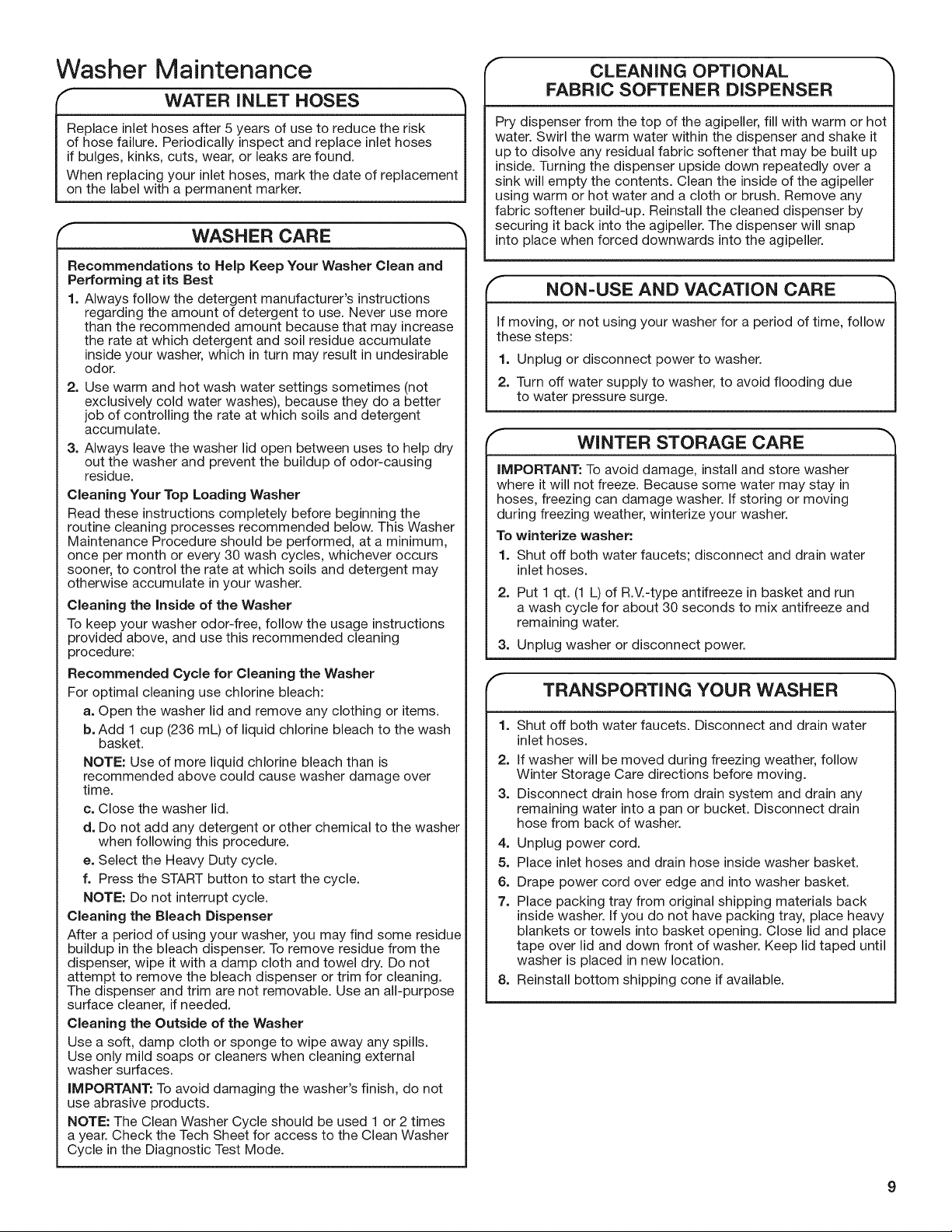 Washer Maintenance

WATER INLET HOSES

Replace inlet hoses after 5 years of use to reduce the risk of hose failure. Periodically inspect and replace inlet hoses if bulges, kinks, cuts, wear, or leaks are found.

When replacing your inlet hoses, mark the date of replacement on the label with a permanent marker.

WASHER CARE

Recommendations to Help Keep Your Washer Clean and Performing at its Best

1. Always follow the detergent manufacturer's instructions regarding the amount of detergent to use. Never use more than the recommended amount because that may increase the rate at which detergent and soil residue accumulate inside your washer, which in turn may result in undesirable odor.

2. Use warm and hot wash water settings sometimes (not exclusively cold water washes), because they do a better job of controlling the rate at which soils and detergent accumulate.

3. Always leave the washer lid open between uses to help dry out the washer and prevent the buildup of odor-causing residue.

Cleaning Your Top Loading Washer

Read these instructions completely before beginning the routine cleaning processes recommended below. This Washer Maintenance Procedure should be performed, at a minimum, once per month or every 30 wash cycles, whichever occurs sooner, to control the rate at which soils and detergent may otherwise accumulate in your washer.

Cleaning the Inside of the Washer

To keep your washer odor-free, follow the usage instructions provided above, and use this recommended cleaning procedure:

Recommended Cycle for Cleaning the Washer

For optimal cleaning use chlorine bleach:

a. Open the washer lid and remove any clothing or items.

b. Add 1 cup (236 mL) of liquid chlorine bleach to the wash basket.

NOTE: Use of more liquid chlorine bleach than is recommended above could cause washer damage over time.

c. Close the washer lid.

d. Do not add any detergent or other chemical to the washer when following this procedure.

e. Select the Heavy Duty cycle.

f. Press the START button to start the cycle.

NOTE: Do not interrupt cycle.

Cleaning the Bleach Dispenser

After a period of using your washer, you may find some residue buildup in the bleach dispenser. To remove residue from the dispenser, wipe it with a damp cloth and towel dry. Do not attempt to remove the bleach dispenser or trim for cleaning. The dispenser and trim are not removable. Use an all-purpose surface cleaner, if needed.

Cleaning the Outside of the Washer

Use a soft, damp cloth or sponge to wipe away any spills. Use only mild soaps or cleaners when cleaning external washer surfaces.

IMPORTANT: To avoid damaging the washer's finish, do not use abrasive products.

NOTE: The Clean Washer Cycle should be used 1 or 2 times a year. Check the Tech Sheet for access to the Clean Washer Cycle in the Diagnostic Test Mode.

CLEANING OPTIONAL FABRIC SOFTENER DISPENSER

Pry dispenser from the top of the agipeller, fill with warm or hot water. Swirl the warm water within the dispenser and shake it up to disolve any residual fabric softener that may be built up inside. Turning the dispenser upside down repeatedly over a sink will empty the contents. Clean the inside of the agipeller using warm or hot water and a cloth or brush. Remove any fabric softener build-up. Reinstall the cleaned dispenser by securing it back into the agipeller. The dispenser will snap into place when forced downwards into the agipeller.

NON-USE AND VACATION CARE

If moving, or not using your washer for a period of time, follow these steps:

1. Unplug or disconnect power to washer.

2. Turn off water supply to washer, to avoid flooding due to water pressure surge.

WINTER STORAGE CARE

IMPORTANT: To avoid damage, install and store washer where it will not freeze. Because some water may stay in hoses, freezing can damage washer. If storing or moving during freezing weather, winterize your washer.

To winterize washer:

1. Shut off both water faucets; disconnect and drain water inlet hoses.

2. Put 1 qt. (1 L) of R.V.-type antifreeze in basket and run a wash cycle for about 30 seconds to mix antifreeze and remaining water.

3. Unplug washer or disconnect power.

TRANSPORTING YOUR WASHER

1. Shut off both water faucets. Disconnect and drain water inlet hoses.

2. If washer will be moved during freezing weather, follow Winter Storage Care directions before moving.

3. Disconnect drain hose from drain system and drain any remaining water into a pan or bucket. Disconnect drain hose from back of washer.

4. Unplug power cord.

5. Place inlet hoses and drain hose inside washer basket.

6. Drape power cord over edge and into washer basket.

7. Place packing tray from original shipping materials back inside washer. If you do not have packing tray, place heavy blankets or towels into basket opening. Close lid and place tape over lid and down front of washer. Keep lid taped until washer is placed in new location.

8. Reinstall bottom shipping cone if available.

9